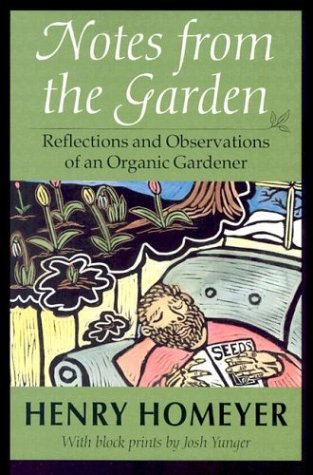 Notes from the Garden

Reflections and Observations of an Organic Gardener

SEEDS

HENRY HOMEYER

With block prints by Josh Yunger